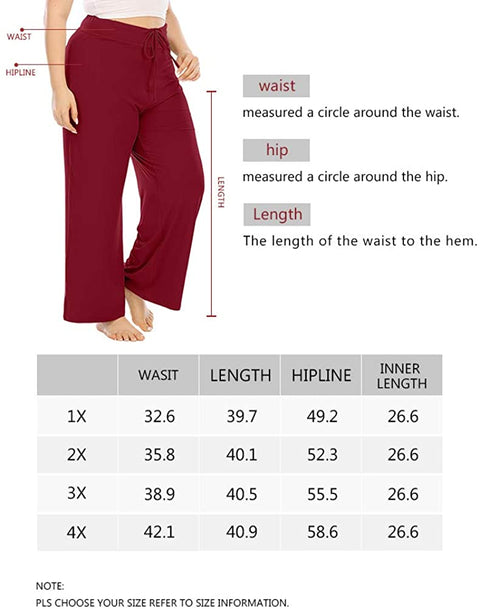 WAIST

HIPLINE

LENGTH

waist

measured a circle around the waist.

hip

measured a circle around the hip.

Length

The length of the waist to the hem.

| | WASIT | LENGTH | HIPLINE | INNER LENGTH |
|---|---|---|---|---|
| 1X | 32.6 | 39.7 | 49.2 | 26.6 |
| 2X | 35.8 | 40.1 | 52.3 | 26.6 |
| 3X | 38.9 | 40.5 | 55.5 | 26.6 |
| 4X | 42.1 | 40.9 | 58.6 | 26.6 |

NOTE:
PLS CHOOSE YOUR SIZE REFER TO SIZE INFORMATION.